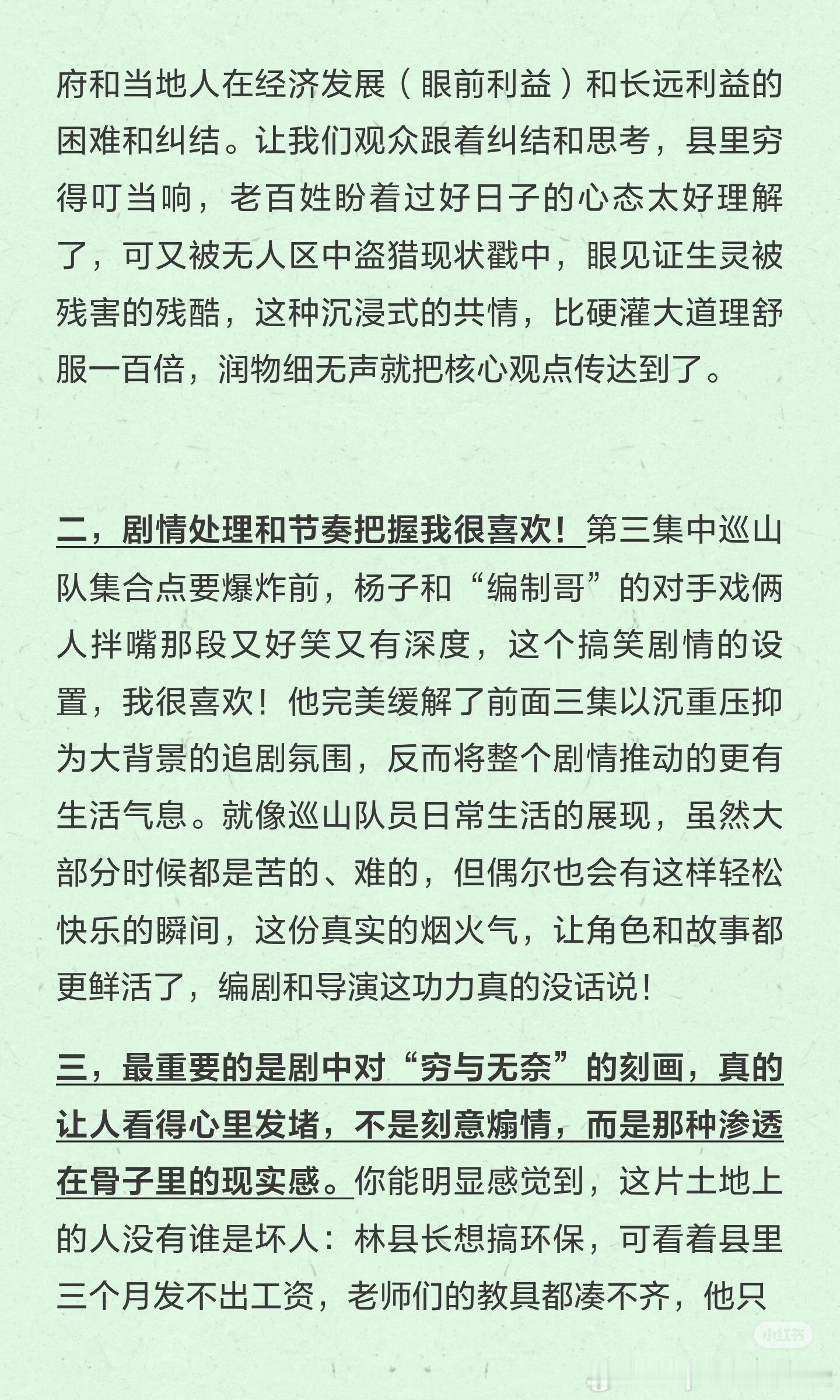 府和当地人在经济发展（眼前利益）和长远利益的困难和纠结。让我们观众跟着纠结和思考，县里穷得叮当响，老百姓盼着过好日子的心态太好理解了，可又被无人区中盗猎现状戳中，眼见证生灵被残害的残酷，这种沉浸式的共情，比硬灌大道理舒服一百倍，润物细无声就把核心观点传达到了。

二，剧情处理和节奏把握我很喜欢！第三集中巡山队集合点要爆炸前，杨子和“编制哥”的对手戏俩人拌嘴那段又好笑又有深度，这个搞笑剧情的设置，我很喜欢！他完美缓解了前面三集以沉重压抑为大背景的追剧氛围，反而将整个剧情推动的更有生活气息。就像巡山队员日常生活的展现，虽然大部分时候都是苦的、难的，但偶尔也会有这样轻松快乐的瞬间，这份真实的烟火气，让角色和故事都更鲜活了，编剧和导演这功力真的没话说！

三，最重要的是剧中对“穷与无奈”的刻画，真的让人看得心里发堵，不是刻意煽情，而是那种渗透在骨子里的现实感。你能明显感觉到，这片土地上的人没有谁是坏人：林县长想搞环保，可看着县里三个月发不出工资，老师们的教具都凑不齐，他只

小红书